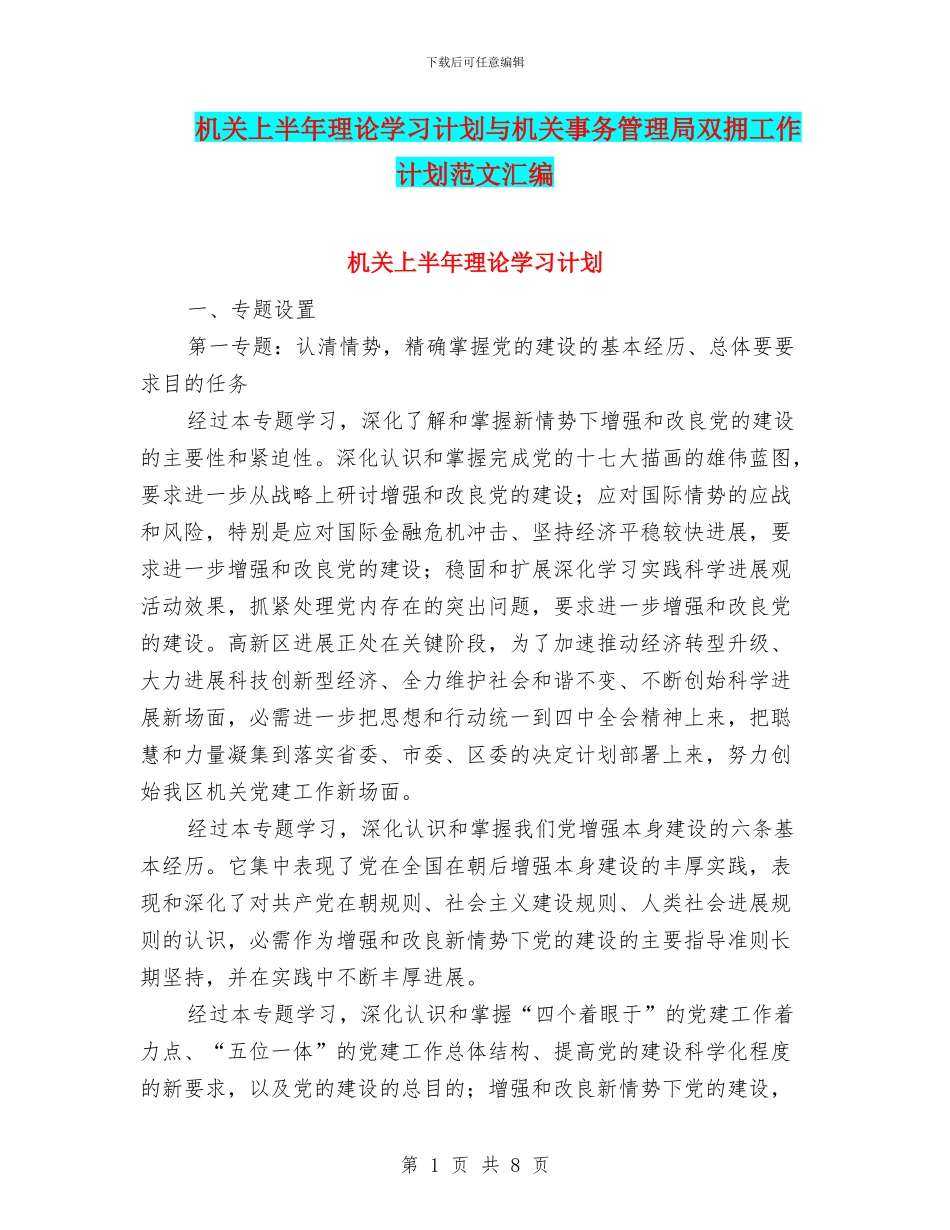 下载后可任意编辑

机关上半年理论学习计划与机关事务管理局双拥工作计划范文汇编

机关上半年理论学习计划

一、专题设置

第一专题：认清情势，精确掌握党的建设的基本经历、总体要要求目的任务

经过本专题学习，深化了解和掌握新情势下增强和改良党的建设的主要性和紧迫性。深化认识和掌握完成党的十七大描画的雄伟蓝图，要求进一步从战略上研讨增强和改良党的建设；应对国际情势的应战和风险，特别是应对国际金融危机冲击、坚持经济平稳较快进展，要求进一步增强和改良党的建设；稳固和扩展深化学习实践科学进展观活动效果，抓紧处理党内存在的突出问题，要求进一步增强和改良党的建设。高新区进展正处在关键阶段，为了加速推动经济转型升级、大力进展科技创新型经济、全力维护社会和谐不变、不断创始科学进展新场面，必需进一步把思想和行动统一到四中全会精神上来，把聪慧和力量凝集到落实省委、市委、区委的决定计划部署上来，努力创始我区机关党建工作新场面。

经过本专题学习，深化认识和掌握我们党增强本身建设的六条基本经历。它集中表现了党在全国在朝后增强本身建设的丰厚实践，表现和深化了对共产党在朝规则、社会主义建设规则、人类社会进展规则的认识，必需作为增强和改良新情势下党的建设的主要指导准则长期坚持，并在实践中不断丰厚进展。

经过本专题学习，深化认识和掌握“四个着眼于”的党建工作着力点、“五位一体”的党建工作总体结构、提高党的建设科学化程度的新要求，以及党的建设的总目的；增强和改良新情势下党的建设，

第 1 页 共 8 页